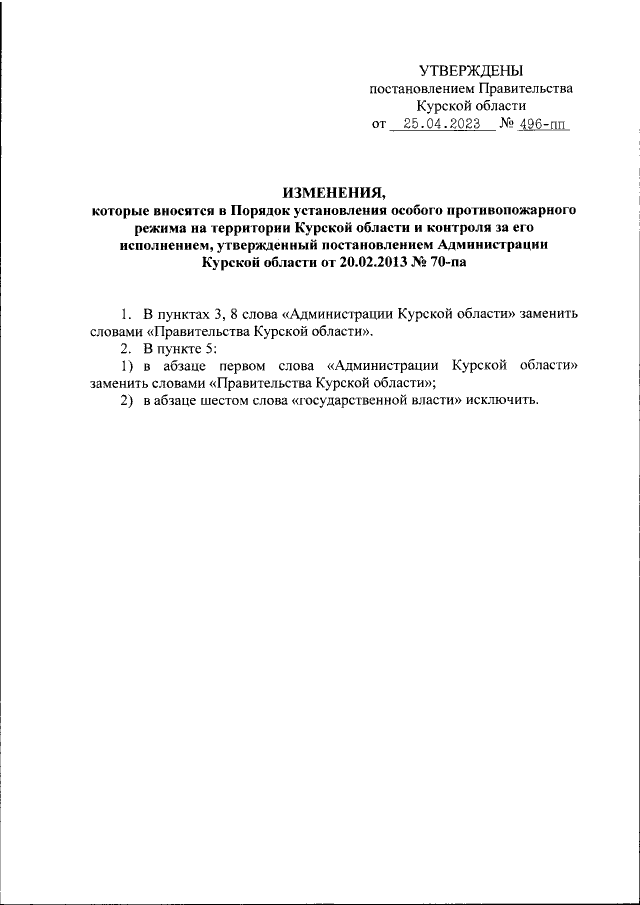 УТВЕРЖДЕНЫ
постановлением Правительства
Курской области
от 25.04.2023 № 496-пп

ИЗМЕНЕНИЯ,
которые вносятся в Порядок установления особого противопожарного режима на территории Курской области и контроля за его исполнением, утвержденный постановлением Администрации Курской области от 20.02.2013 № 70-па

1. В пунктах 3, 8 слова «Администрации Курской области» заменить словами «Правительства Курской области».

2. В пункте 5:

1) в абзаце первом слова «Администрации Курской области» заменить словами «Правительства Курской области»;

2) в абзаце шестом слова «государственной власти» исключить.